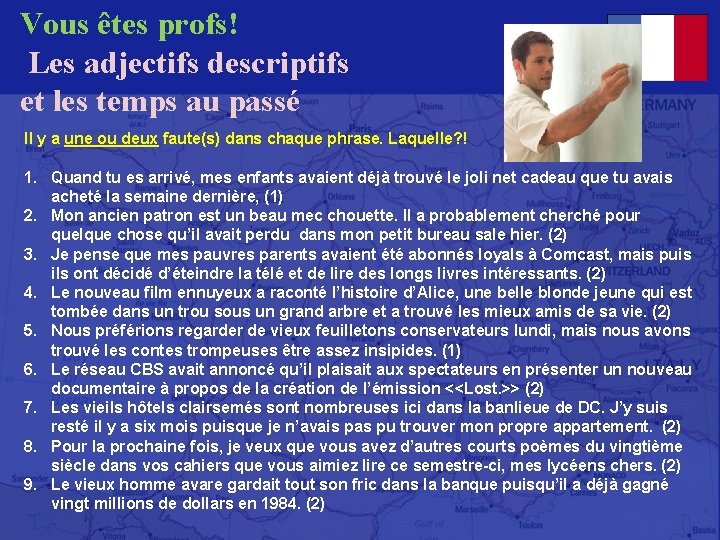 Vous êtes profs!
Les adjectifs descriptifs
et les temps au passé

Il y a une ou deux faute(s) dans chaque phrase. Laquelle?!

1. Quand tu es arrivé, mes enfants avaient déjà trouvé le joli net cadeau que tu avais acheté la semaine dernière, (1)
2. Mon ancien patron est un beau mec chouette. Il a probablement cherché pour quelque chose qu'il avait perdu dans mon petit bureau sale hier. (2)
3. Je pense que mes pauvres parents avaient été abonnés loyals à Comcast, mais puis ils ont décidé d'éteindre la télé et de lire des longs livres intéressants. (2)
4. Le nouveau film ennuyeux a raconté l'histoire d'Alice, une belle blonde jeune qui est tombée dans un trou sous un grand arbre et a trouvé les mieux amis de sa vie. (2)
5. Nous préférions regarder de vieux feuilletons conservateurs lundi, mais nous avons trouvé les contes trompeuses être assez insipides. (1)
6. Le réseau CBS avait annoncé qu'il plaisait aux spectateurs en présenter un nouveau documentaire à propos de la création de l'émission <<Lost.>> (2)
7. Les vieils hôtels clairsemés sont nombreuses ici dans la banlieue de DC. J'y suis resté il y a six mois puisque je n'avais pas pu trouver mon propre appartement. (2)
8. Pour la prochaine fois, je veux que vous avez d'autres courts poèmes du vingtième siècle dans vos cahiers que vous aimiez lire ce semestre-ci, mes lycéens chers. (2)
9. Le vieux homme avare gardait tout son fric dans la banque puisqu'il a déjà gagné vingt millions de dollars en 1984. (2)